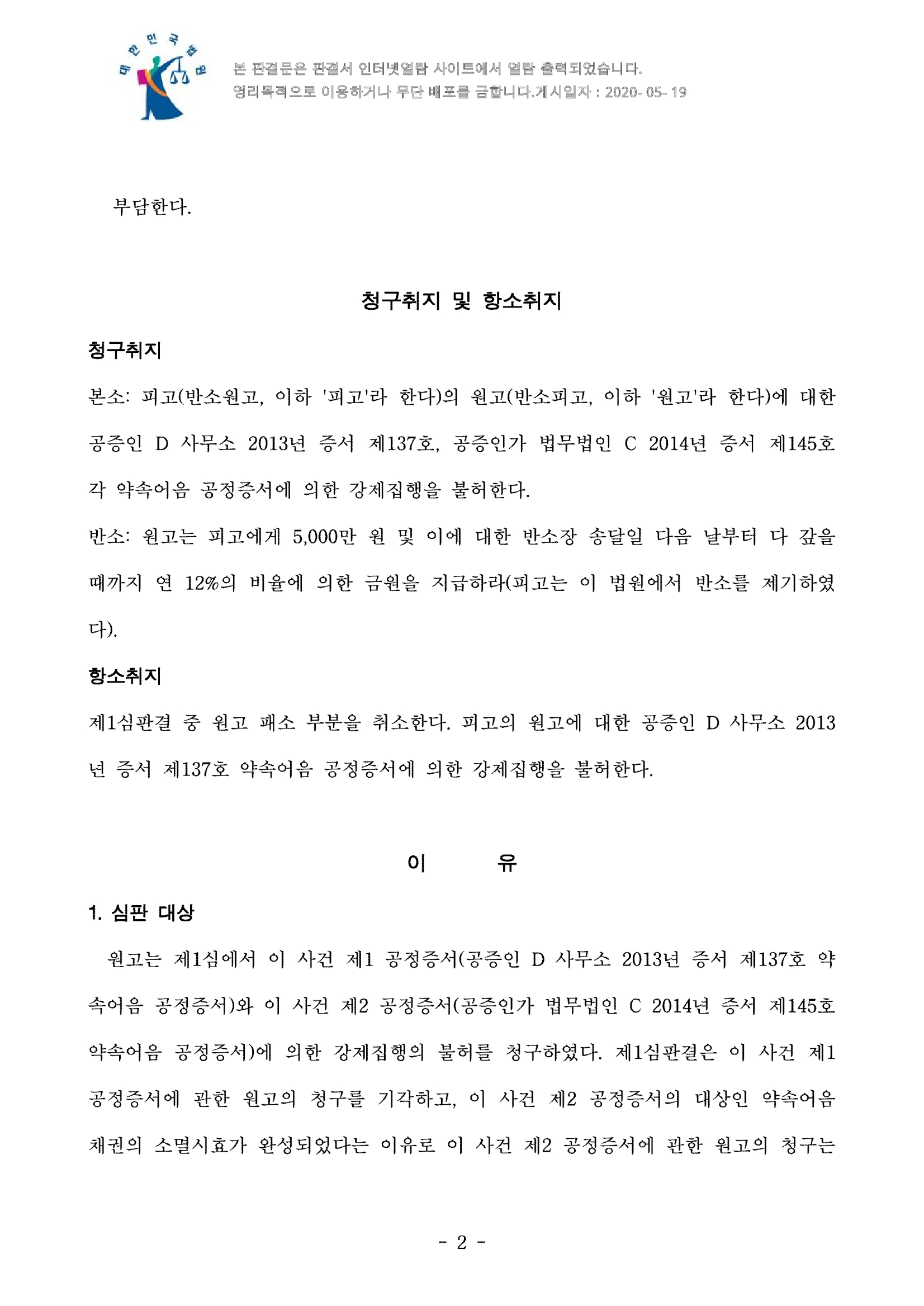 대한민국법원

본 판결문은 판결서 인터넷열람 사이트에서 열람 출력되었습니다.
영리목적으로 이용하거나 무단 배포를 금합니다.게시일자 : 2020- 05- 19

부담한다.

청구취지 및 항소취지

청구취지

본소: 피고(반소원고, 이하 '피고'라 한다)의 원고(반소피고, 이하 '원고'라 한다)에 대한 공증인 D 사무소 2013년 증서 제137호, 공증인가 법무법인 C 2014년 증서 제145호 각 약속어음 공정증서에 의한 강제집행을 불허한다.

반소: 원고는 피고에게 5,000만 원 및 이에 대한 반소장 송달일 다음 날부터 다 갚을 때까지 연 12%의 비율에 의한 금원을 지급하라(피고는 이 법원에서 반소를 제기하였다).

항소취지

제1심판결 중 원고 패소 부분을 취소한다. 피고의 원고에 대한 공증인 D 사무소 2013년 증서 제137호 약속어음 공정증서에 의한 강제집행을 불허한다.

이 유

1. 심판 대상

원고는 제1심에서 이 사건 제1 공정증서(공증인 D 사무소 2013년 증서 제137호 약속어음 공정증서)와 이 사건 제2 공정증서(공증인가 법무법인 C 2014년 증서 제145호 약속어음 공정증서)에 의한 강제집행의 불허를 청구하였다. 제1심판결은 이 사건 제1 공정증서에 관한 원고의 청구를 기각하고, 이 사건 제2 공정증서의 대상인 약속어음 채권의 소멸시효가 완성되었다는 이유로 이 사건 제2 공정증서에 관한 원고의 청구는

- 2 -